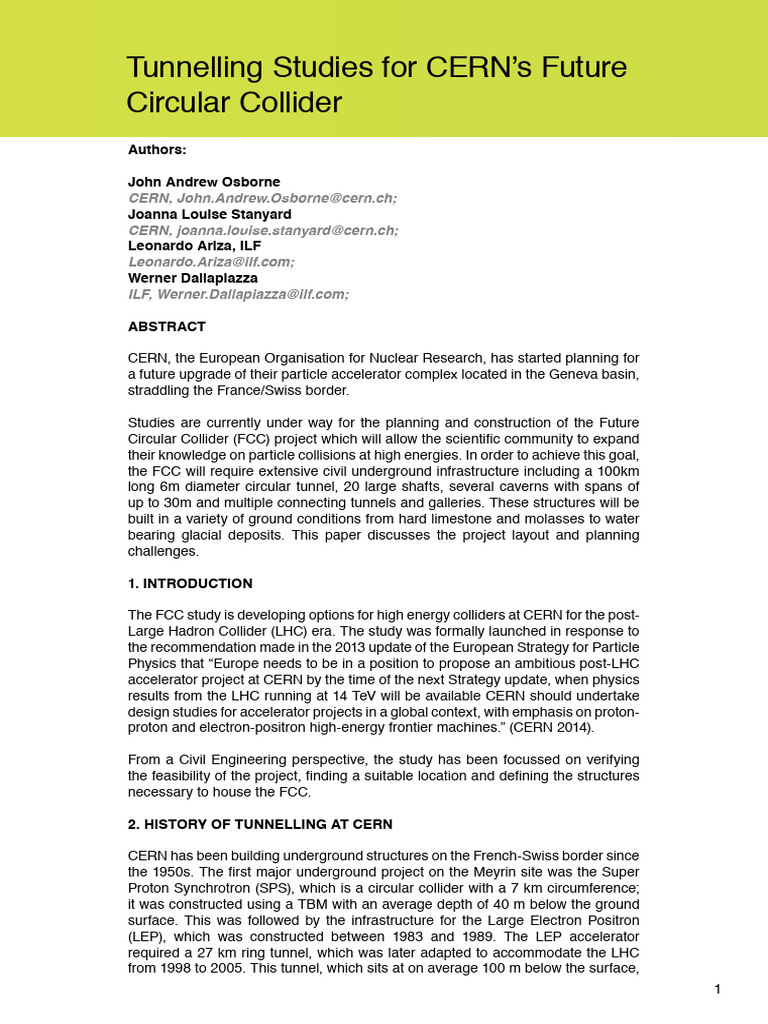 Tunnelling Studies for CERN's Future Circular Collider

Authors:

John Andrew Osborne
CERN, John.Andrew.Osborne@cern.ch;
Joanna Louise Stanyard
CERN, joanna.louise.stanyard@cern.ch;
Leonardo Ariza, ILF
Leonardo.Ariza@ilf.com;
Werner Dallapiazza
ILF, Werner.Dallapiazza@ilf.com;

ABSTRACT

CERN, the European Organisation for Nuclear Research, has started planning for a future upgrade of their particle accelerator complex located in the Geneva basin, straddling the France/Swiss border.

Studies are currently under way for the planning and construction of the Future Circular Collider (FCC) project which will allow the scientific community to expand their knowledge on particle collisions at high energies. In order to achieve this goal, the FCC will require extensive civil underground infrastructure including a 100km long 6m diameter circular tunnel, 20 large shafts, several caverns with spans of up to 30m and multiple connecting tunnels and galleries. These structures will be built in a variety of ground conditions from hard limestone and molasses to water bearing glacial deposits. This paper discusses the project layout and planning challenges.

1. INTRODUCTION

The FCC study is developing options for high energy colliders at CERN for the post-Large Hadron Collider (LHC) era. The study was formally launched in response to the recommendation made in the 2013 update of the European Strategy for Particle Physics that "Europe needs to be in a position to propose an ambitious post-LHC accelerator project at CERN by the time of the next Strategy update, when physics results from the LHC running at 14 TeV will be available CERN should undertake design studies for accelerator projects in a global context, with emphasis on proton-proton and electron-positron high-energy frontier machines." (CERN 2014).

From a Civil Engineering perspective, the study has been focussed on verifying the feasibility of the project, finding a suitable location and defining the structures necessary to house the FCC.

2. HISTORY OF TUNNELLING AT CERN

CERN has been building underground structures on the French-Swiss border since the 1950s. The first major underground project on the Meyrin site was the Super Proton Synchrotron (SPS), which is a circular collider with a 7 km circumference; it was constructed using a TBM with an average depth of 40 m below the ground surface. This was followed by the infrastructure for the Large Electron Positron (LEP), which was constructed between 1983 and 1989. The LEP accelerator required a 27 km ring tunnel, which was later adapted to accommodate the LHC from 1998 to 2005. This tunnel, which sits at on average 100 m below the surface,

1